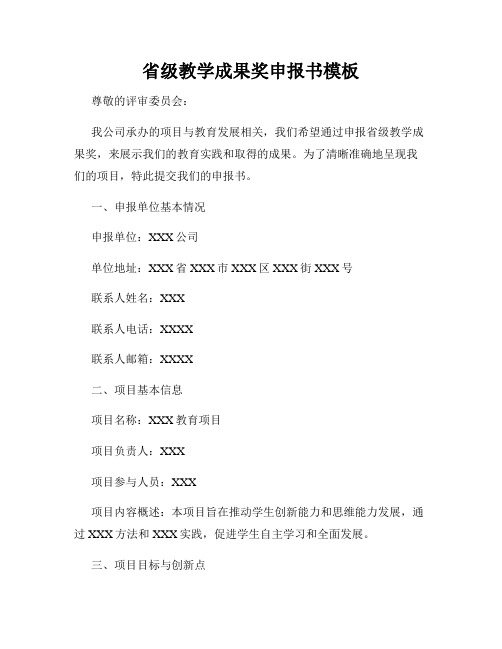 省级教学成果奖申报书模板

尊敬的评审委员会：

我公司承办的项目与教育发展相关，我们希望通过申报省级教学成果奖，来展示我们的教育实践和取得的成果。为了清晰准确地呈现我们的项目，特此提交我们的申报书。

一、申报单位基本情况

申报单位：XXX 公司

单位地址：XXX 省 XXX 市 XXX 区 XXX 街 XXX 号

联系人姓名：XXX

联系人电话：XXXX

联系人邮箱：XXXX

二、项目基本信息

项目名称：XXX 教育项目

项目负责人：XXX

项目参与人员：XXX

项目内容概述：本项目旨在推动学生创新能力和思维能力发展，通过 XXX 方法和 XXX 实践，促进学生自主学习和全面发展。

三、项目目标与创新点